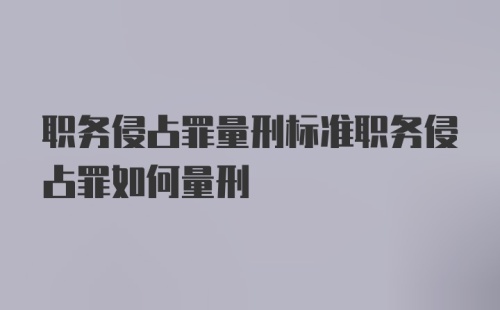 职务侵占罪量刑标准职务侵占罪如何量刑